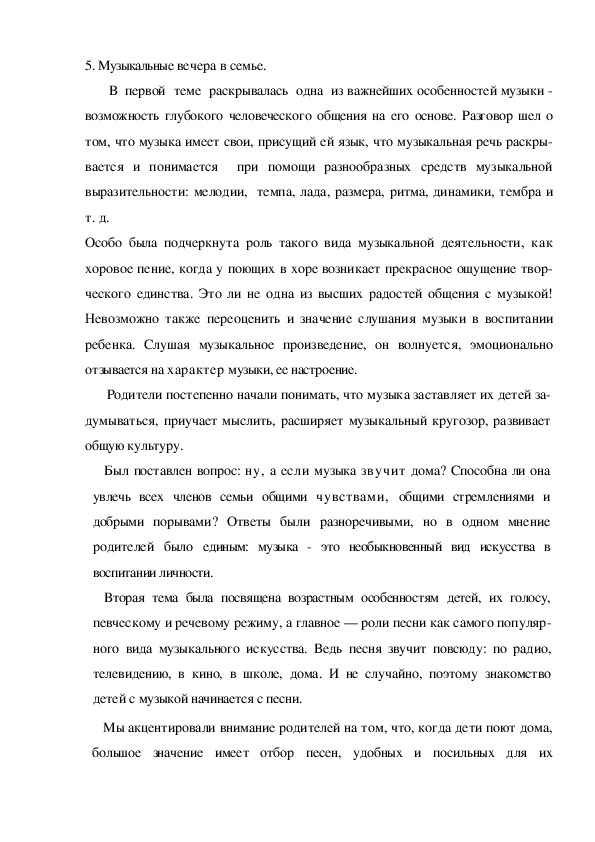 5. Музыкальные вечера в семье.

В первой теме раскрывалась одна из важнейших особенностей музыки - возможность глубокого человеческого общения на его основе. Разговор шел о том, что музыка имеет свои, присущий ей язык, что музыкальная речь раскрывается и понимается при помощи разнообразных средств музыкальной выразительности: мелодии, темпа, лада, размера, ритма, динамики, тембра и т. д.

Особо была подчеркнута роль такого вида музыкальной деятельности, как хоровое пение, когда у поющих в хоре возникает прекрасное ощущение творческого единства. Это ли не одна из высших радостей общения с музыкой! Невозможно также переоценить и значение слушания музыки в воспитании ребенка. Слушая музыкальное произведение, он волнуется, эмоционально отзывается на характер музыки, ее настроение.

Родители постепенно начали понимать, что музыка заставляет их детей задумываться, приучает мыслить, расширяет музыкальный кругозор, развивает общую культуру.

Был поставлен вопрос: ну, а если музыка звучит дома? Способна ли она увлечь всех членов семьи общими чувствами, общими стремлениями и добрыми порывами? Ответы были разноречивыми, но в одном мнение родителей было единым: музыка - это необыкновенный вид искусства в воспитании личности.

Вторая тема была посвящена возрастным особенностям детей, их голосу, певческому и речевому режиму, а главное — роли песни как самого популярного вида музыкального искусства. Ведь песня звучит повсюду: по радио, телевидению, в кино, в школе, дома. И не случайно, поэтому знакомство детей с музыкой начинается с песни.

Мы акцентировали внимание родителей на том, что, когда дети поют дома, большое значение имеет отбор песен, удобных и посильных для их